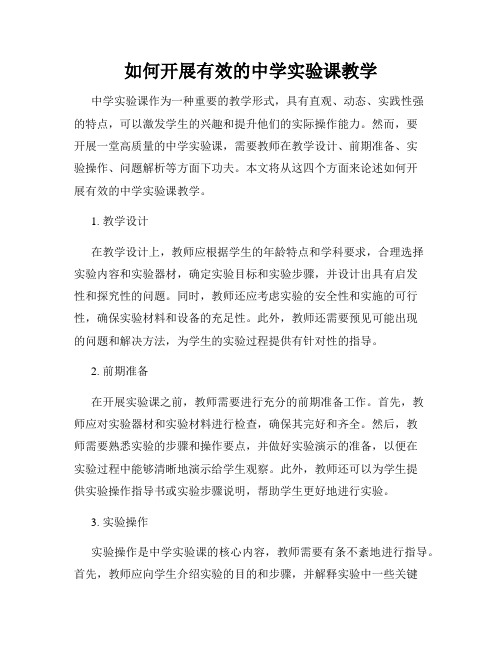 如何开展有效的中学实验课教学

中学实验课作为一种重要的教学形式，具有直观、动态、实践性强的特点，可以激发学生的兴趣和提升他们的实际操作能力。然而，要开展一堂高质量的中学实验课，需要教师在教学设计、前期准备、实验操作、问题解析等方面下功夫。本文将从这四个方面来论述如何开展有效的中学实验课教学。

1. 教学设计

在教学设计上，教师应根据学生的年龄特点和学科要求，合理选择实验内容和实验器材，确定实验目标和实验步骤，并设计出具有启发性和探究性的问题。同时，教师还应考虑实验的安全性和实施的可行性，确保实验材料和设备的充足性。此外，教师还需要预见可能出现的问题和解决方法，为学生的实验过程提供有针对性的指导。

2. 前期准备

在开展实验课之前，教师需要进行充分的前期准备工作。首先，教师应对实验器材和实验材料进行检查，确保其完好和齐全。然后，教师需要熟悉实验的步骤和操作要点，并做好实验演示的准备，以便在实验过程中能够清晰地演示给学生观察。此外，教师还可以为学生提供实验操作指导书或实验步骤说明，帮助学生更好地进行实验。

3. 实验操作

实验操作是中学实验课的核心内容，教师需要有条不紊地进行指导。首先，教师应向学生介绍实验的目的和步骤，并解释实验中一些关键